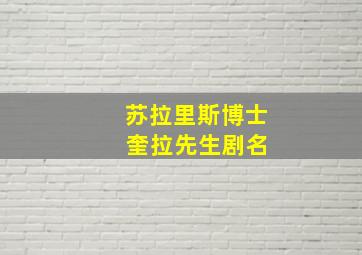 苏拉里斯博士
奎拉先生剧名